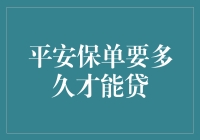 平安保单要多久才能贷